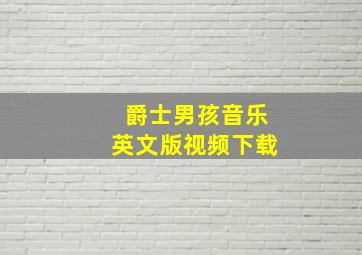 爵士男孩音乐
英文版视频下载